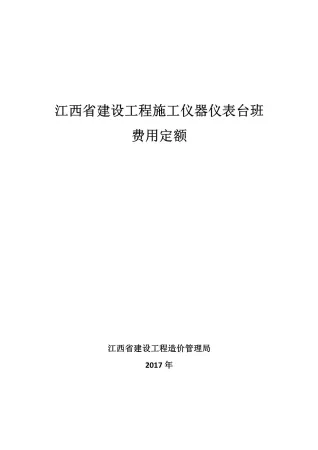 江西省建设工程施工仪器仪表台班
费用定额

江西省建设工程造价管理局
2017 年